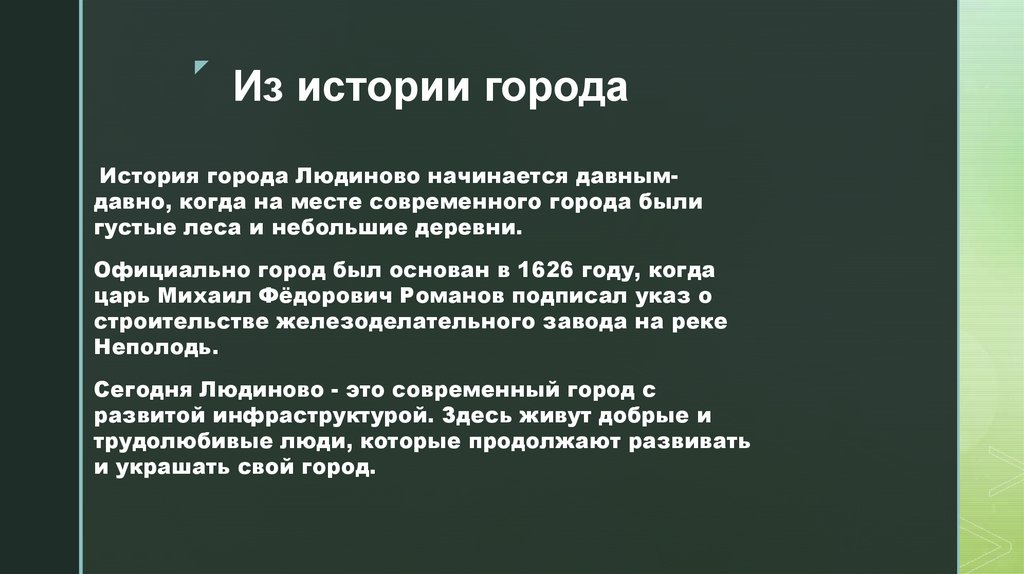 Из истории города

История города Людиново начинается давным-давно, когда на месте современного города были густые леса и небольшие деревни.

Официально город был основан в 1626 году, когда царь Михаил Фёдорович Романов подписал указ о строительстве железоделательного завода на реке Неполодь.

Сегодня Людиново - это современный город с развитой инфраструктурой. Здесь живут добрые и трудолюбивые люди, которые продолжают развивать и украшать свой город.